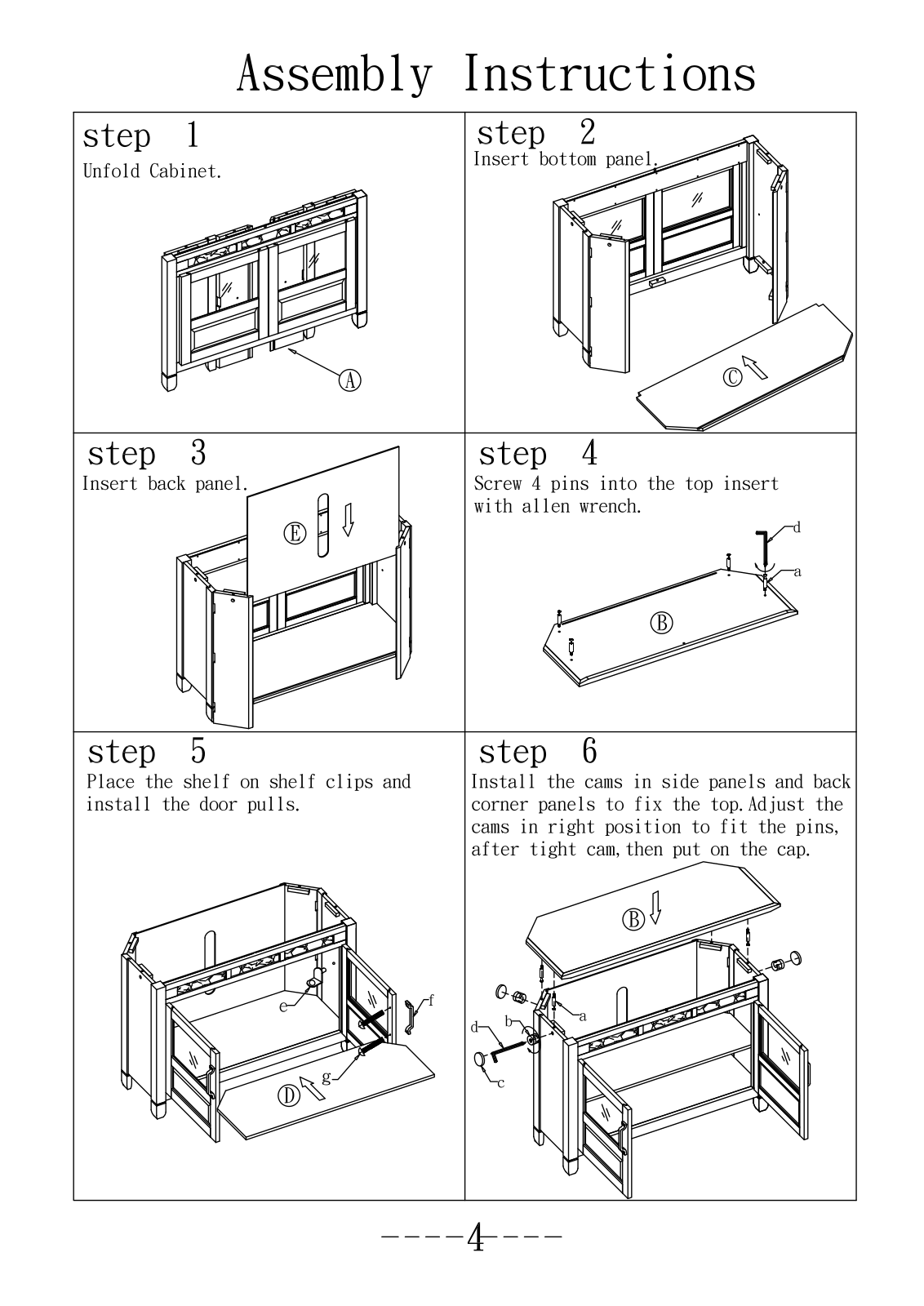 Assembly Instructions

step 1
Unfold Cabinet.

Ⓐ

step 2
Insert bottom panel.

Ⓒ

step 3
Insert back panel.

Ⓔ

step 4
Screw 4 pins into the top insert with allen wrench.

d
a
Ⓑ

step 5
Place the shelf on shelf clips and install the door pulls.

e
f
g
Ⓓ

step 6
Install the cams in side panels and back corner panels to fix the top.Adjust the cams in right position to fit the pins, after tight cam,then put on the cap.

Ⓑ
a
b
d
c

----4----